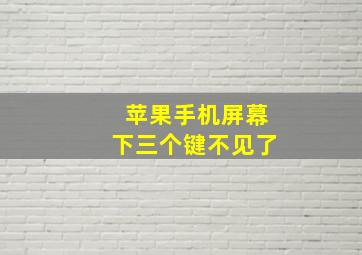 苹果手机屏幕
下三个键不见了